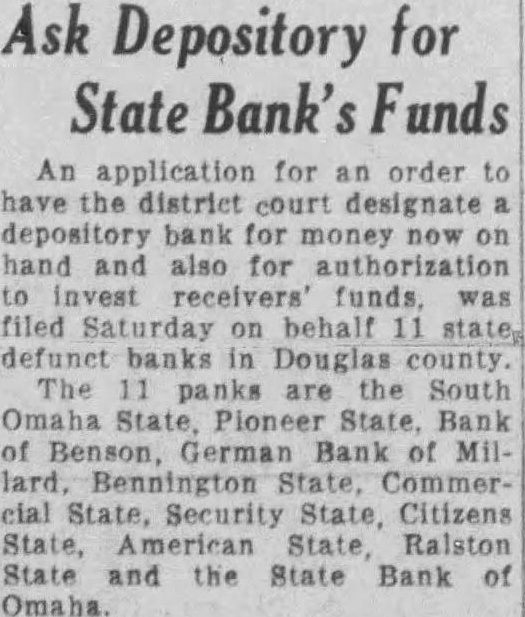 Ask Depository for State Bank's Funds

An application for an order to have the district court designate a depository bank for money now on hand and also for authorization to invest receivers' funds, was filed Saturday on behalf 11 state defunct banks in Douglas county.

The 11 panks are the South Omaha State, Pioneer State, Bank of Benson, German Bank of Millard, Bennington State, Commercial State, Security State, Citizens State, American State, Ralston State and the State Bank of Omaha.